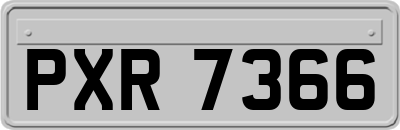 PXR 7366